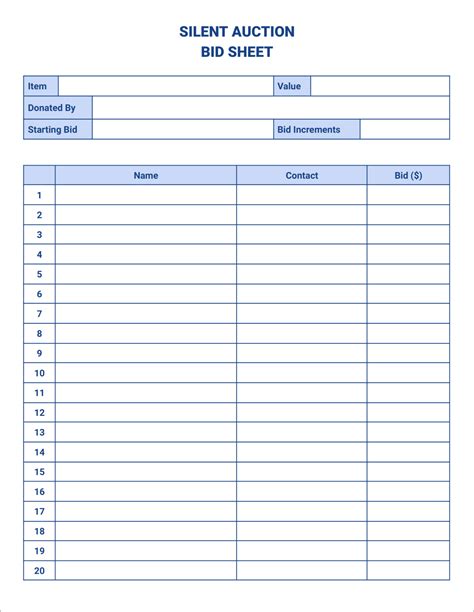 SILENT AUCTION
BID SHEET

| Item | | Value | |
|---|---|---|---|
| Donated By | | | |
| Starting Bid | | Bid Increments | |

| | Name | Contact | Bid ($) |
|---|---|---|---|
| 1 | | | |
| 2 | | | |
| 3 | | | |
| 4 | | | |
| 5 | | | |
| 6 | | | |
| 7 | | | |
| 8 | | | |
| 9 | | | |
| 10 | | | |
| 11 | | | |
| 12 | | | |
| 13 | | | |
| 14 | | | |
| 15 | | | |
| 16 | | | |
| 17 | | | |
| 18 | | | |
| 19 | | | |
| 20 | | | |